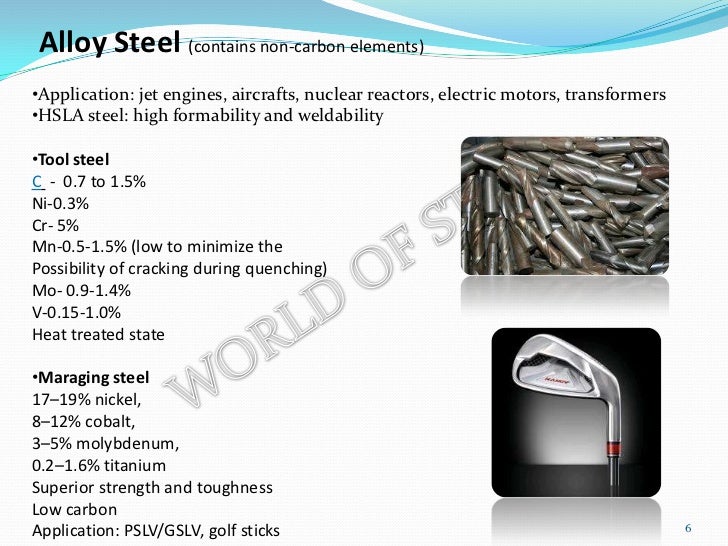 Alloy Steel (contains non-carbon elements)

•Application: jet engines, aircrafts, nuclear reactors, electric motors, transformers
•HSLA steel: high formability and weldability

•Tool steel
C - 0.7 to 1.5%
Ni-0.3%
Cr- 5%
Mn-0.5-1.5% (low to minimize the Possibility of cracking during quenching)
Mo- 0.9-1.4%
V-0.15-1.0%
Heat treated state

•Maraging steel
17–19% nickel,
8–12% cobalt,
3–5% molybdenum,
0.2–1.6% titanium
Superior strength and toughness
Low carbon
Application: PSLV/GSLV, golf sticks

WORLD OF ST

6